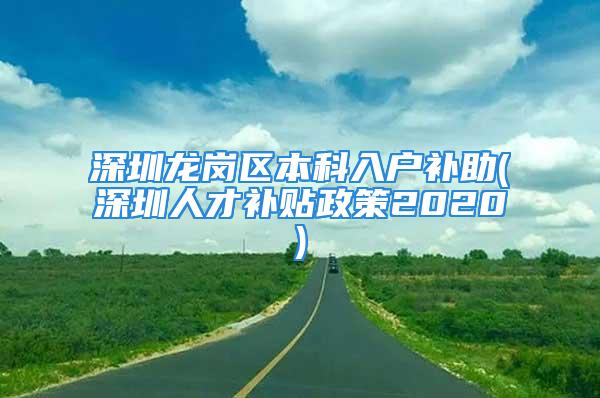 深圳龙岗区本科入户补助(深圳人才补贴政策2020)